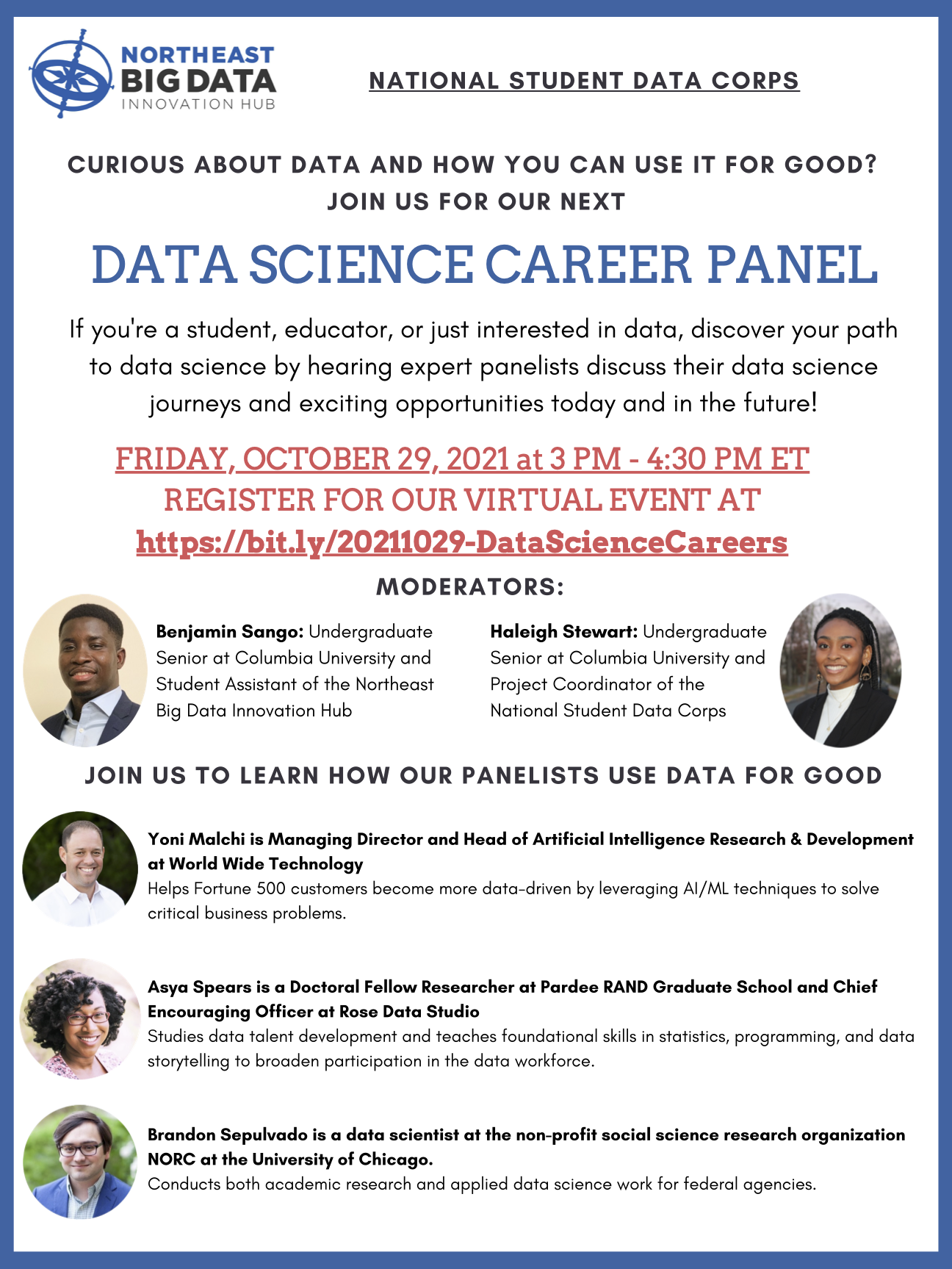 NORTHEAST
BIG DATA
INNOVATION HUB

NATIONAL STUDENT DATA CORPS

CURIOUS ABOUT DATA AND HOW YOU CAN USE IT FOR GOOD?
JOIN US FOR OUR NEXT

DATA SCIENCE CAREER PANEL

If you're a student, educator, or just interested in data, discover your path to data science by hearing expert panelists discuss their data science journeys and exciting opportunities today and in the future!

FRIDAY, OCTOBER 29, 2021 at 3 PM - 4:30 PM ET
REGISTER FOR OUR VIRTUAL EVENT AT
https://bit.ly/20211029-DataScienceCareers

MODERATORS:

Benjamin Sango: Undergraduate Senior at Columbia University and Student Assistant of the Northeast Big Data Innovation Hub

Haleigh Stewart: Undergraduate Senior at Columbia University and Project Coordinator of the National Student Data Corps

JOIN US TO LEARN HOW OUR PANELISTS USE DATA FOR GOOD

Yoni Malchi is Managing Director and Head of Artificial Intelligence Research & Development at World Wide Technology
Helps Fortune 500 customers become more data-driven by leveraging AI/ML techniques to solve critical business problems.

Asya Spears is a Doctoral Fellow Researcher at Pardee RAND Graduate School and Chief Encouraging Officer at Rose Data Studio
Studies data talent development and teaches foundational skills in statistics, programming, and data storytelling to broaden participation in the data workforce.

Brandon Sepulvado is a data scientist at the non-profit social science research organization NORC at the University of Chicago.
Conducts both academic research and applied data science work for federal agencies.